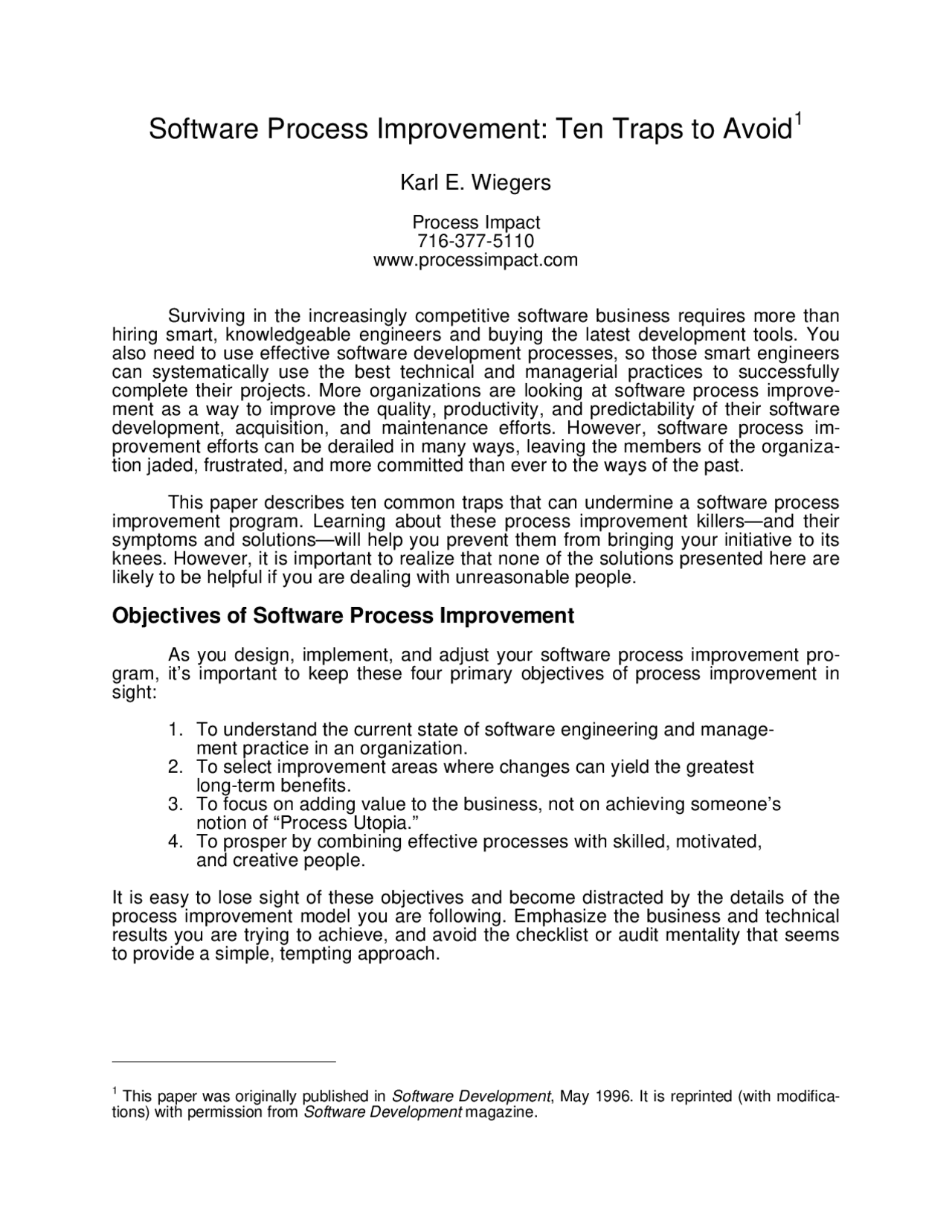 Software Process Improvement: Ten Traps to Avoid$^{1}$

Karl E. Wiegers

Process Impact
716-377-5110
www.processimpact.com

Surviving in the increasingly competitive software business requires more than hiring smart, knowledgeable engineers and buying the latest development tools. You also need to use effective software development processes, so those smart engineers can systematically use the best technical and managerial practices to successfully complete their projects. More organizations are looking at software process improvement as a way to improve the quality, productivity, and predictability of their software development, acquisition, and maintenance efforts. However, software process improvement efforts can be derailed in many ways, leaving the members of the organization jaded, frustrated, and more committed than ever to the ways of the past.

This paper describes ten common traps that can undermine a software process improvement program. Learning about these process improvement killers—and their symptoms and solutions—will help you prevent them from bringing your initiative to its knees. However, it is important to realize that none of the solutions presented here are likely to be helpful if you are dealing with unreasonable people.

Objectives of Software Process Improvement

As you design, implement, and adjust your software process improvement program, it's important to keep these four primary objectives of process improvement in sight:

1. To understand the current state of software engineering and management practice in an organization.
2. To select improvement areas where changes can yield the greatest long-term benefits.
3. To focus on adding value to the business, not on achieving someone's notion of "Process Utopia."
4. To prosper by combining effective processes with skilled, motivated, and creative people.

It is easy to lose sight of these objectives and become distracted by the details of the process improvement model you are following. Emphasize the business and technical results you are trying to achieve, and avoid the checklist or audit mentality that seems to provide a simple, tempting approach.

$^{1}$ This paper was originally published in Software Development, May 1996. It is reprinted (with modifications) with permission from Software Development magazine.